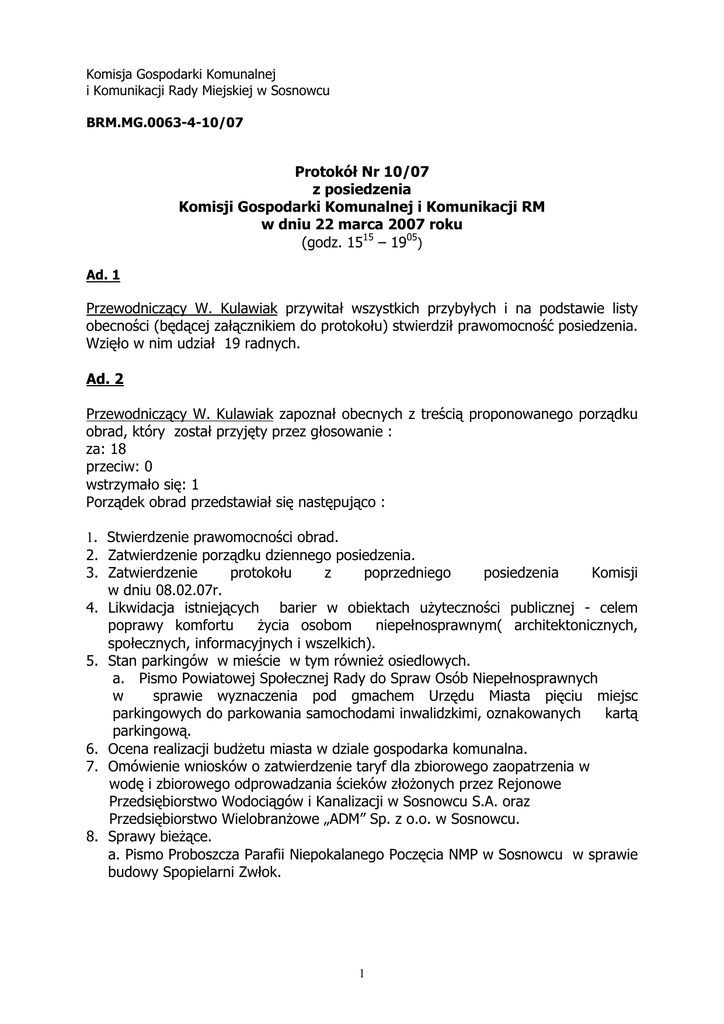 Komisja Gospodarki Komunalnej
i Komunikacji Rady Miejskiej w Sosnowcu

BRM.MG.0063-4-10/07

Protokół Nr 10/07
z posiedzenia
Komisji Gospodarki Komunalnej i Komunikacji RM
w dniu 22 marca 2007 roku
(godz. $15^{15}$ – $19^{05}$)

Ad. 1

Przewodniczący W. Kulawiak przywitał wszystkich przybyłych i na podstawie listy obecności (będącej załącznikiem do protokołu) stwierdził prawomocność posiedzenia. Wzięło w nim udział 19 radnych.

Ad. 2

Przewodniczący W. Kulawiak zapoznał obecnych z treścią proponowanego porządku obrad, który został przyjęty przez głosowanie :
za: 18
przeciw: 0
wstrzymało się: 1
Porządek obrad przedstawiał się następująco :

1. Stwierdzenie prawomocności obrad.
2. Zatwierdzenie porządku dziennego posiedzenia.
3. Zatwierdzenie protokołu z poprzedniego posiedzenia Komisji w dniu 08.02.07r.
4. Likwidacja istniejących barier w obiektach użyteczności publicznej - celem poprawy komfortu życia osobom niepełnosprawnym( architektonicznych, społecznych, informacyjnych i wszelkich).
5. Stan parkingów w mieście w tym również osiedlowych.
a. Pismo Powiatowej Społecznej Rady do Spraw Osób Niepełnosprawnych w sprawie wyznaczenia pod gmachem Urzędu Miasta pięciu miejsc parkingowych do parkowania samochodami inwalidzkimi, oznakowanych kartą parkingową.
6. Ocena realizacji budżetu miasta w dziale gospodarka komunalna.
7. Omówienie wniosków o zatwierdzenie taryf dla zbiorowego zaopatrzenia w wodę i zbiorowego odprowadzania ścieków złożonych przez Rejonowe Przedsiębiorstwo Wodociągów i Kanalizacji w Sosnowcu S.A. oraz Przedsiębiorstwo Wielobranżowe „ADM" Sp. z o.o. w Sosnowcu.
8. Sprawy bieżące.
a. Pismo Proboszcza Parafii Niepokalanego Poczęcia NMP w Sosnowcu w sprawie budowy Spopielarni Zwłok.

1